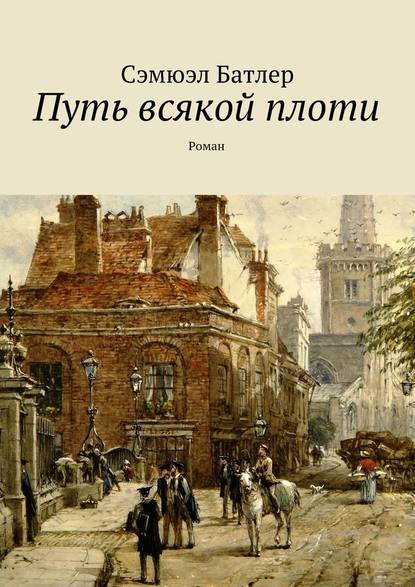 Сэмюэл Батлер
Путь всякой плоти

Роман